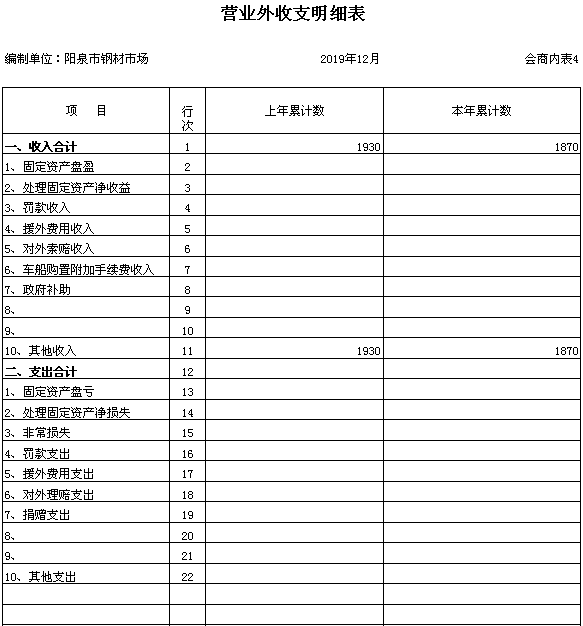 营业外收支明细表

编制单位：阳泉市钢材市场 2019年12月 会商内表4

| 项　目 | 行次 | 上年累计数 | 本年累计数 |
|---|---|---|---|
| 一、收入合计 | 1 | 1930 | 1870 |
| 1、固定资产盘盈 | 2 | | |
| 2、处理固定资产净收益 | 3 | | |
| 3、罚款收入 | 4 | | |
| 4、援外费用收入 | 5 | | |
| 5、对外索赔收入 | 6 | | |
| 6、车船购置附加手续费收入 | 7 | | |
| 7、政府补助 | 8 | | |
| 8、 | 9 | | |
| 9、 | 10 | | |
| 10、其他收入 | 11 | 1930 | 1870 |
| 二、支出合计 | 12 | | |
| 1、固定资产盘亏 | 13 | | |
| 2、处理固定资产净损失 | 14 | | |
| 3、非常损失 | 15 | | |
| 4、罚款支出 | 16 | | |
| 5、援外费用支出 | 17 | | |
| 6、对外理赔支出 | 18 | | |
| 7、捐赠支出 | 19 | | |
| 8、 | 20 | | |
| 9、 | 21 | | |
| 10、其他支出 | 22 | | |
| | | | |
| | | | |